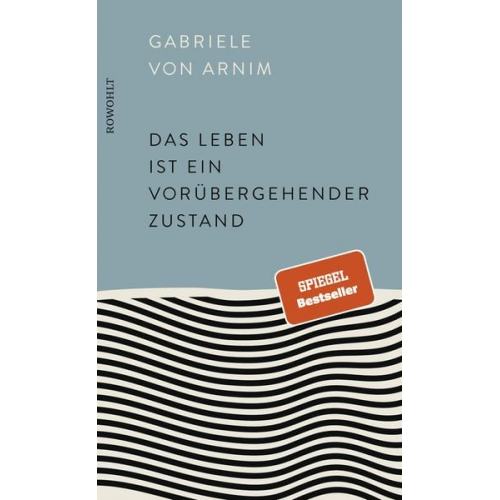 GABRIELE
VON ARNIM

ROWOHLT

DAS LEBEN
IST EIN
VORÜBERGEHENDER
ZUSTAND

SPIEGEL
Bestseller